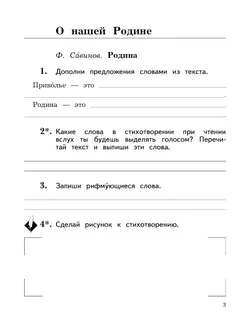 О нашей Родине

Ф. Са́винов. Родина

1. Дополни предложения словами из текста.

Приво́лье — это

Родина — это

2*. Какие слова в стихотворении при чтении вслух ты будешь выделять голосом? Перечитай текст и выпиши эти слова.

3. Запиши рифму́ющиеся слова.

4*. Сделай рисунок к стихотворению.

3